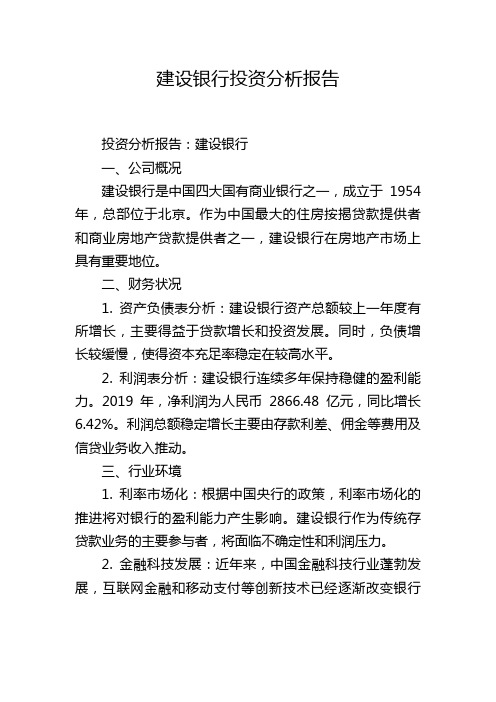 建设银行投资分析报告

投资分析报告：建设银行

一、公司概况

建设银行是中国四大国有商业银行之一，成立于 1954 年，总部位于北京。作为中国最大的住房按揭贷款提供者和商业房地产贷款提供者之一，建设银行在房地产市场上具有重要地位。

二、财务状况

1. 资产负债表分析：建设银行资产总额较上一年度有所增长，主要得益于贷款增长和投资发展。同时，负债增长较缓慢，使得资本充足率稳定在较高水平。

2. 利润表分析：建设银行连续多年保持稳健的盈利能力。2019 年，净利润为人民币 2866.48 亿元，同比增长 6.42%。利润总额稳定增长主要由存款利差、佣金等费用及信贷业务收入推动。

三、行业环境

1. 利率市场化：根据中国央行的政策，利率市场化的推进将对银行的盈利能力产生影响。建设银行作为传统存贷款业务的主要参与者，将面临不确定性和利润压力。

2. 金融科技发展：近年来，中国金融科技行业蓬勃发展，互联网金融和移动支付等创新技术已经逐渐改变银行